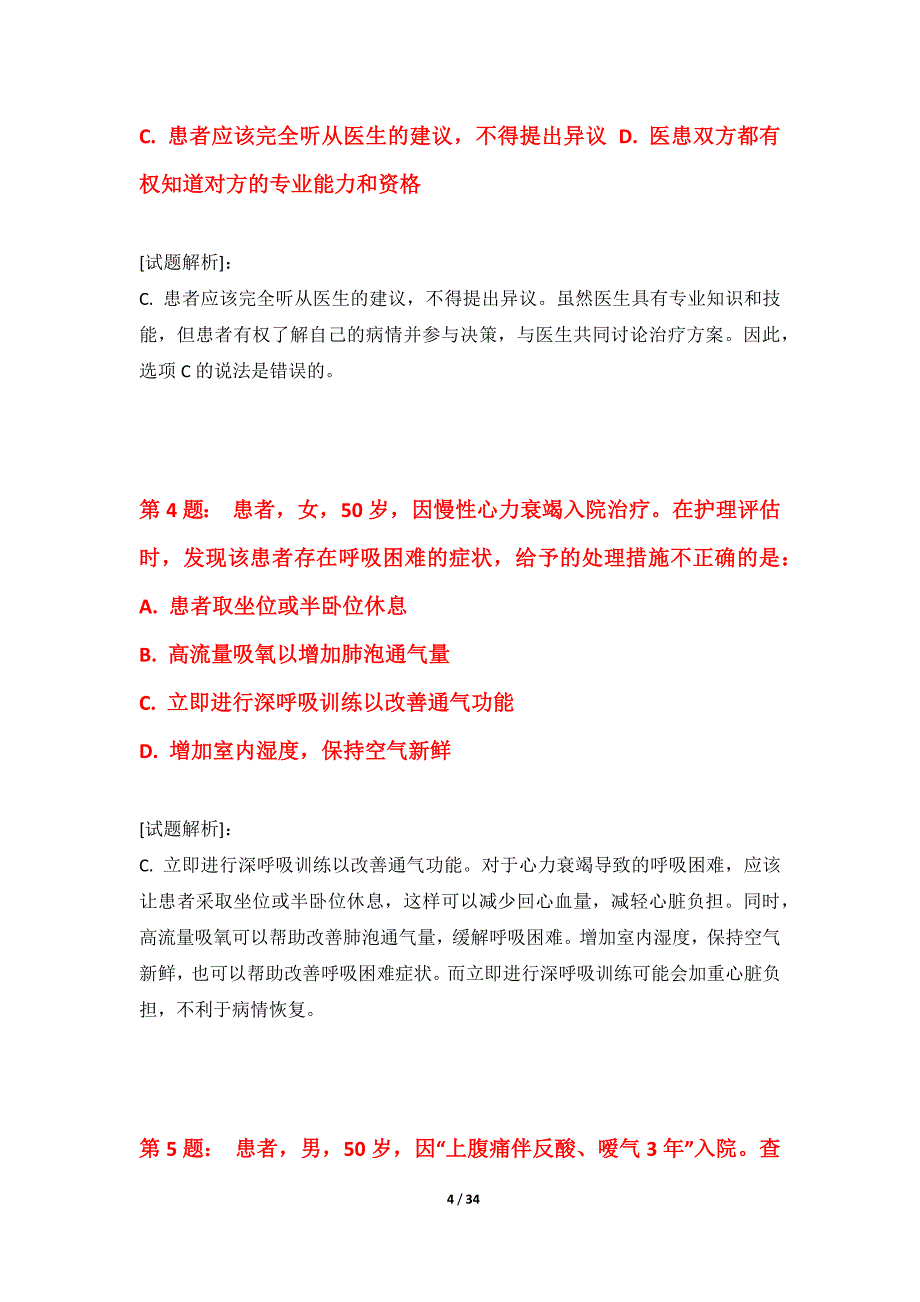 C. 患者应该完全听从医生的建议，不得提出异议 D. 医患双方都有权知道对方的专业能力和资格

[试题解析]:
C. 患者应该完全听从医生的建议，不得提出异议。虽然医生具有专业知识和技能，但患者有权了解自己的病情并参与决策，与医生共同讨论治疗方案。因此，选项 C 的说法是错误的。

第 4 题： 患者，女，50 岁，因慢性心力衰竭入院治疗。在护理评估时，发现该患者存在呼吸困难的症状，给予的处理措施不正确的是：
A. 患者取坐位或半卧位休息
B. 高流量吸氧以增加肺泡通气量
C. 立即进行深呼吸训练以改善通气功能
D. 增加室内湿度，保持空气新鲜

[试题解析]:
C. 立即进行深呼吸训练以改善通气功能。对于心力衰竭导致的呼吸困难，应该让患者采取坐位或半卧位休息，这样可以减少回心血量，减轻心脏负担。同时，高流量吸氧可以帮助改善肺泡通气量，缓解呼吸困难。增加室内湿度，保持空气新鲜，也可以帮助改善呼吸困难症状。而立即进行深呼吸训练可能会加重心脏负担，不利于病情恢复。

第 5 题： 患者，男，50 岁，因“上腹痛伴反酸、嗳气 3 年”入院。查

4 / 34